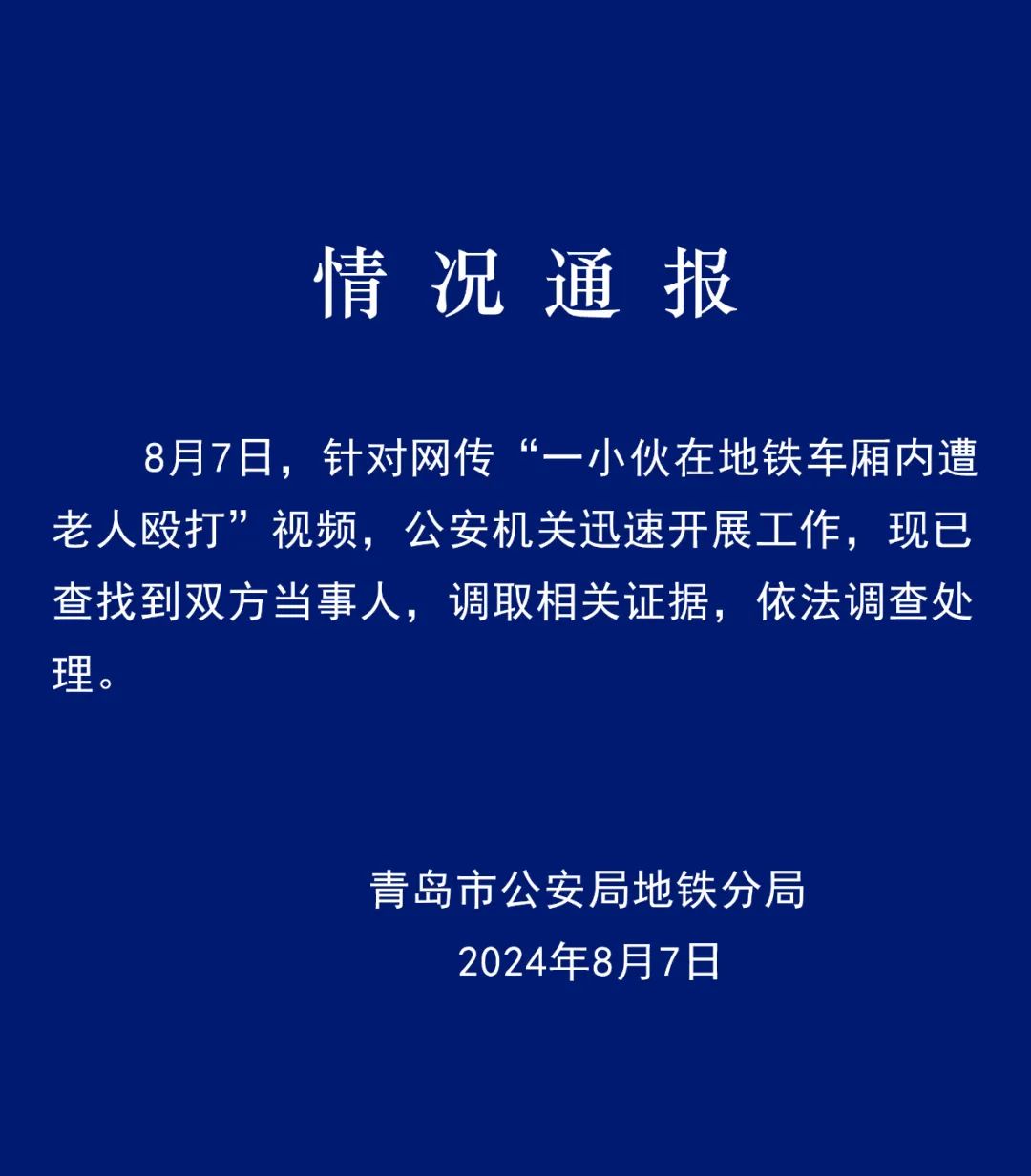 情况通报

8月7日，针对网传“一小伙在地铁车厢内遭老人殴打”视频，公安机关迅速开展工作，现已查找到双方当事人，调取相关证据，依法调查处理。

青岛市公安局地铁分局
2024年8月7日